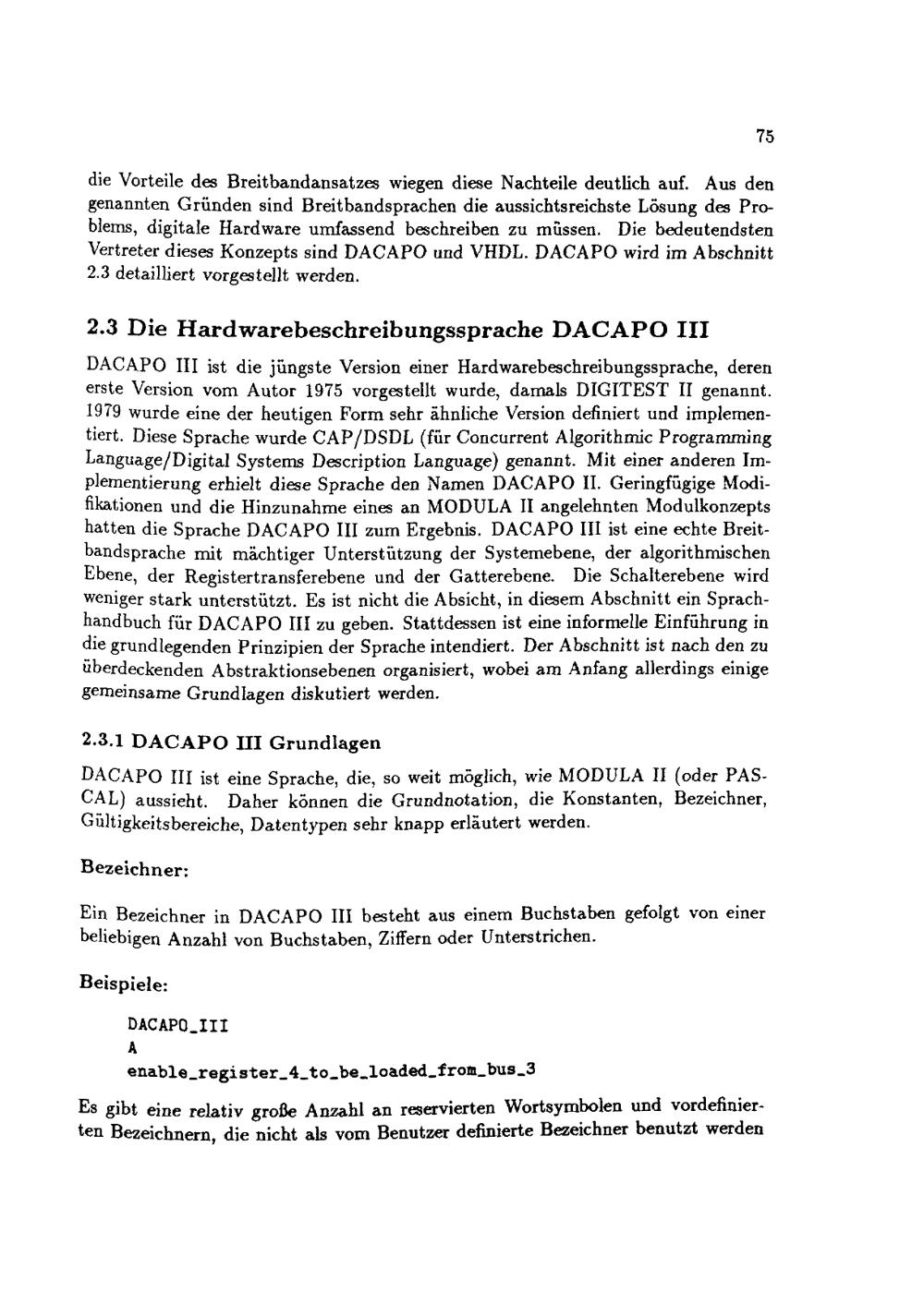 75

die Vorteile des Breitbandansatzes wiegen diese Nachteile deutlich auf. Aus den genannten Gründen sind Breitbandsprachen die aussichtsreichste Lösung des Problems, digitale Hardware umfassend beschreiben zu müssen. Die bedeutendsten Vertreter dieses Konzepts sind DACAPO und VHDL. DACAPO wird im Abschnitt 2.3 detailliert vorgestellt werden.

2.3 Die Hardwarebeschreibungssprache DACAPO III

DACAPO III ist die jüngste Version einer Hardwarebeschreibungssprache, deren erste Version vom Autor 1975 vorgestellt wurde, damals DIGITEST II genannt. 1979 wurde eine der heutigen Form sehr ähnliche Version definiert und implementiert. Diese Sprache wurde CAP/DSDL (für Concurrent Algorithmic Programming Language/Digital Systems Description Language) genannt. Mit einer anderen Implementierung erhielt diese Sprache den Namen DACAPO II. Geringfügige Modifikationen und die Hinzunahme eines an MODULA II angelehnten Modulkonzepts hatten die Sprache DACAPO III zum Ergebnis. DACAPO III ist eine echte Breitbandsprache mit mächtiger Unterstützung der Systemebene, der algorithmischen Ebene, der Registertransferebene und der Gatterebene. Die Schalterebene wird weniger stark unterstützt. Es ist nicht die Absicht, in diesem Abschnitt ein Sprachhandbuch für DACAPO III zu geben. Stattdessen ist eine informelle Einführung in die grundlegenden Prinzipien der Sprache intendiert. Der Abschnitt ist nach den zu überdeckenden Abstraktionsebenen organisiert, wobei am Anfang allerdings einige gemeinsame Grundlagen diskutiert werden.

2.3.1 DACAPO III Grundlagen

DACAPO III ist eine Sprache, die, so weit möglich, wie MODULA II (oder PASCAL) aussieht. Daher können die Grundnotation, die Konstanten, Bezeichner, Gültigkeitsbereiche, Datentypen sehr knapp erläutert werden.

Bezeichner:

Ein Bezeichner in DACAPO III besteht aus einem Buchstaben gefolgt von einer beliebigen Anzahl von Buchstaben, Ziffern oder Unterstrichen.

Beispiele:

DACAPO_III
A
enable_register_4_to_be_loaded_from_bus_3

Es gibt eine relativ große Anzahl an reservierten Wortsymbolen und vordefinierten Bezeichnern, die nicht als vom Benutzer definierte Bezeichner benutzt werden